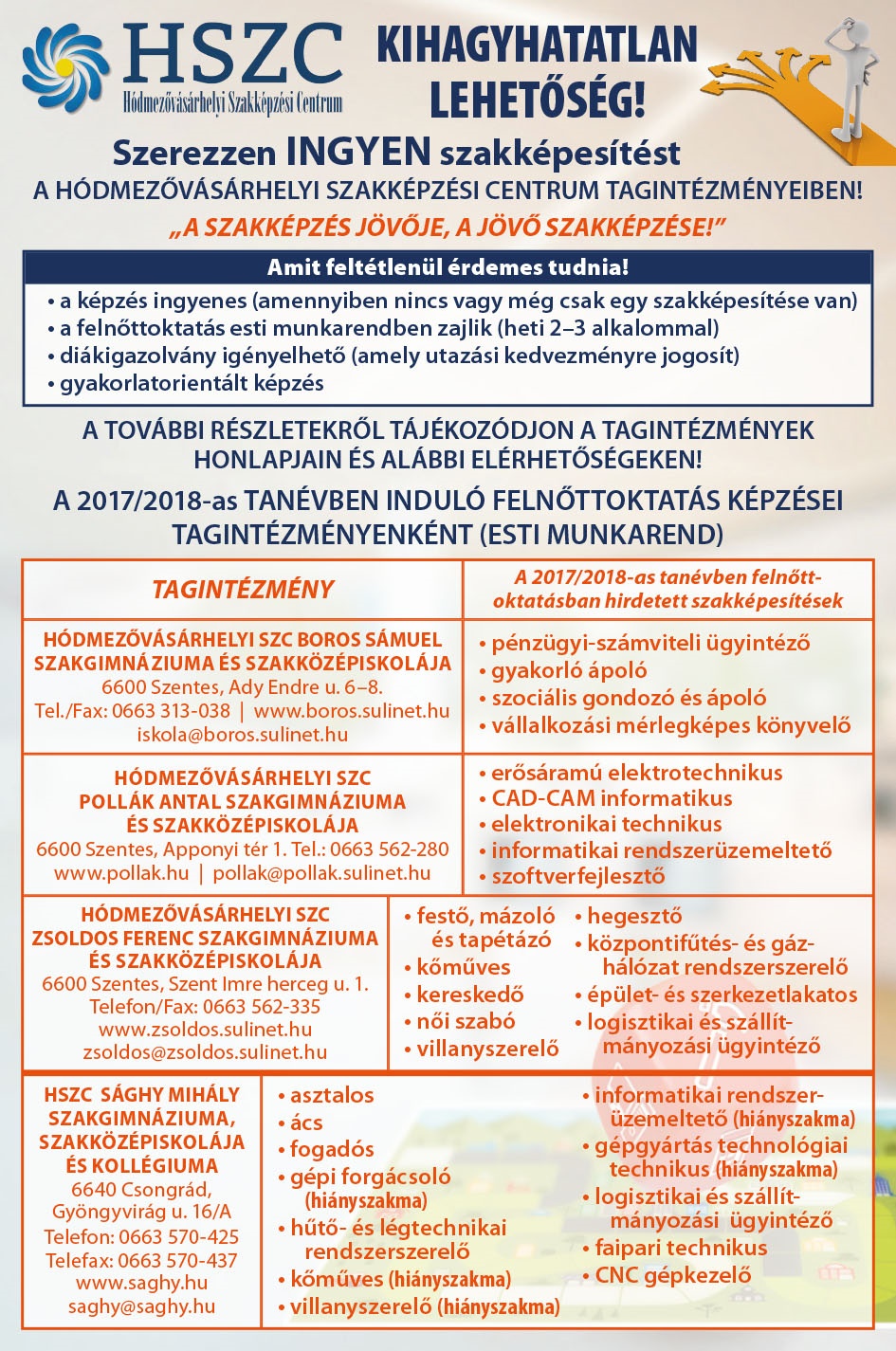 HSZC
Hódmezővásárhelyi Szakképzési Centrum

KIHAGYHATATLAN LEHETŐSÉG!

Szerezzen INGYEN szakképesítést
A HÓDMEZŐVÁSÁRHELYI SZAKKÉPZÉSI CENTRUM TAGINTÉZMÉNYEIBEN!
„A SZAKKÉPZÉS JÖVŐJE, A JÖVŐ SZAKKÉPZÉSE!”

Amit feltétlenül érdemes tudnia!
• a képzés ingyenes (amennyiben nincs vagy még csak egy szakképesítése van)
• a felnőttoktatás esti munkarendben zajlik (heti 2–3 alkalommal)
• diákigazolvány igényelhető (amely utazási kedvezményre jogosít)
• gyakorlatorientált képzés

A TOVÁBBI RÉSZLETEKRŐL TÁJÉKOZÓDJON A TAGINTÉZMÉNYEK HONLAPJAIN ÉS ALÁBBI ELÉRHETŐSÉGEKEN!

A 2017/2018-as TANÉVBEN INDULÓ FELNŐTTOKTATÁS KÉPZÉSEI TAGINTÉZMÉNYENKÉNT (ESTI MUNKAREND)

| TAGINTÉZMÉNY | A 2017/2018-as tanévben felnőttoktatásban hirdetett szakképesítések |
|---|---|
| HÓDMEZŐVÁSÁRHELYI SZC BOROS SÁMUEL SZAKGIMNÁZIUMA ÉS SZAKKÖZÉPISKOLÁJA 6600 Szentes, Ady Endre u. 6–8. Tel./Fax: 0663 313-038 \| www.boros.sulinet.hu iskola@boros.sulinet.hu | • pénzügyi-számviteli ügyintéző • gyakorló ápoló • szociális gondozó és ápoló • vállalkozási mérlegképes könyvelő |
| HÓDMEZŐVÁSÁRHELYI SZC POLLÁK ANTAL SZAKGIMNÁZIUMA ÉS SZAKKÖZÉPISKOLÁJA 6600 Szentes, Apponyi tér 1. Tel.: 0663 562-280 www.pollak.hu \| pollak@pollak.sulinet.hu | • erősáramú elektrotechnikus • CAD-CAM informatikus • elektronikai technikus • informatikai rendszerüzemeltető • szoftverfejlesztő |
| HÓDMEZŐVÁSÁRHELYI SZC ZSOLDOS FERENC SZAKGIMNÁZIUMA ÉS SZAKKÖZÉPISKOLÁJA 6600 Szentes, Szent Imre herceg u. 1. Telefon/Fax: 0663 562-335 www.zsoldos.sulinet.hu zsoldos@zsoldos.sulinet.hu | • festő, mázoló és tapétázó • kőműves • kereskedő • női szabó • villanyszerelő • hegesztő • központifűtés- és gázhálózat rendszerszerelő • épület- és szerkezetlakatos • logisztikai és szállítmányozási ügyintéző |
| HSZC SÁGHY MIHÁLY SZAKGIMNÁZIUMA, SZAKKÖZÉPISKOLÁJA ÉS KOLLÉGIUMA 6640 Csongrád, Gyöngyvirág u. 16/A Telefon: 0663 570-425 Telefax: 0663 570-437 www.saghy.hu saghy@saghy.hu | • asztalos • ács • fogadós • gépi forgácsoló (hiányszakma) • hűtő- és légtechnikai rendszerszerelő • kőműves (hiányszakma) • villanyszerelő (hiányszakma) • informatikai rendszerüzemeltető (hiányszakma) • gépgyártás technológiai technikus (hiányszakma) • logisztikai és szállítmányozási ügyintéző • faipari technikus • CNC gépkezelő |